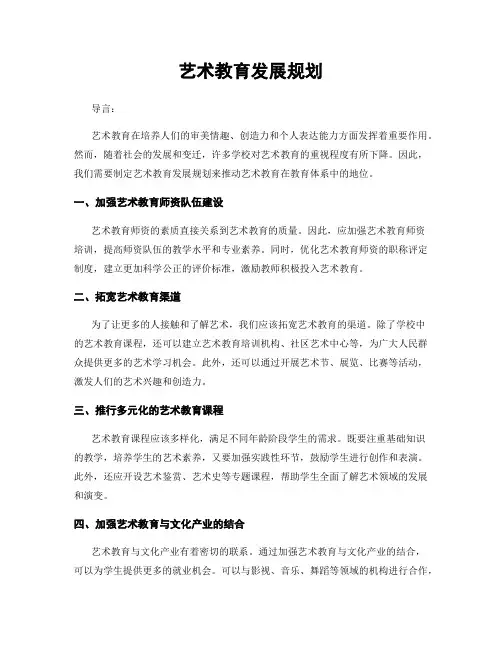 艺术教育发展规划

导言：

艺术教育在培养人们的审美情趣、创造力和个人表达能力方面发挥着重要作用。然而，随着社会的发展和变迁，许多学校对艺术教育的重视程度有所下降。因此，我们需要制定艺术教育发展规划来推动艺术教育在教育体系中的地位。

一、加强艺术教育师资队伍建设

艺术教育师资的素质直接关系到艺术教育的质量。因此，应加强艺术教育师资培训，提高师资队伍的教学水平和专业素养。同时，优化艺术教育师资的职称评定制度，建立更加科学公正的评价标准，激励教师积极投入艺术教育。

二、拓宽艺术教育渠道

为了让更多的人接触和了解艺术，我们应该拓宽艺术教育的渠道。除了学校中的艺术教育课程，还可以建立艺术教育培训机构、社区艺术中心等，为广大人民群众提供更多的艺术学习机会。此外，还可以通过开展艺术节、展览、比赛等活动，激发人们的艺术兴趣和创造力。

三、推行多元化的艺术教育课程

艺术教育课程应该多样化，满足不同年龄阶段学生的需求。既要注重基础知识的教学，培养学生的艺术素养，又要加强实践性环节，鼓励学生进行创作和表演。此外，还应开设艺术鉴赏、艺术史等专题课程，帮助学生全面了解艺术领域的发展和演变。

四、加强艺术教育与文化产业的结合

艺术教育与文化产业有着密切的联系。通过加强艺术教育与文化产业的结合，可以为学生提供更多的就业机会。可以与影视、音乐、舞蹈等领域的机构进行合作，